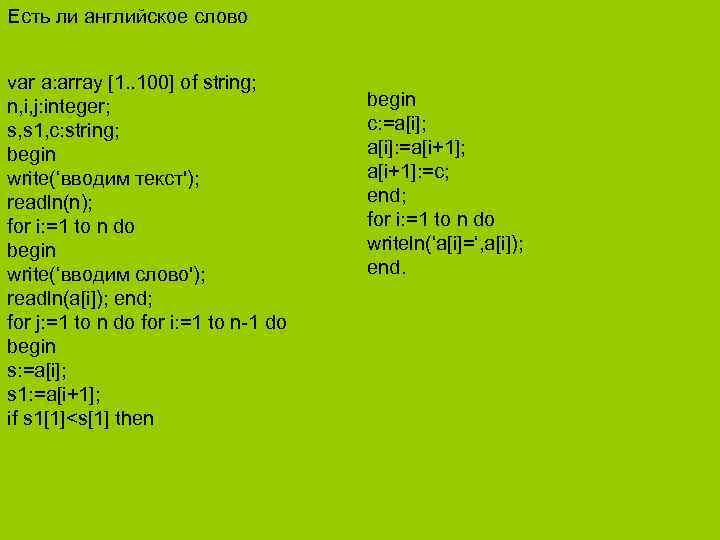 Есть ли английское слово

var a:array [1..100] of string;
n,i,j:integer;
s,s1,c:string;
begin
write('вводим текст');
readln(n);
for i:=1 to n do
begin
write('вводим слово');
readln(a[i]); end;
for j:=1 to n do for i:=1 to n-1 do
begin
s:=a[i];
s1:=a[i+1];
if s1[1]<s[1] then

begin
c:=a[i];
a[i]:=a[i+1];
a[i+1]:=c;
end;
for i:=1 to n do
writeln('a[i]=',a[i]);
end.